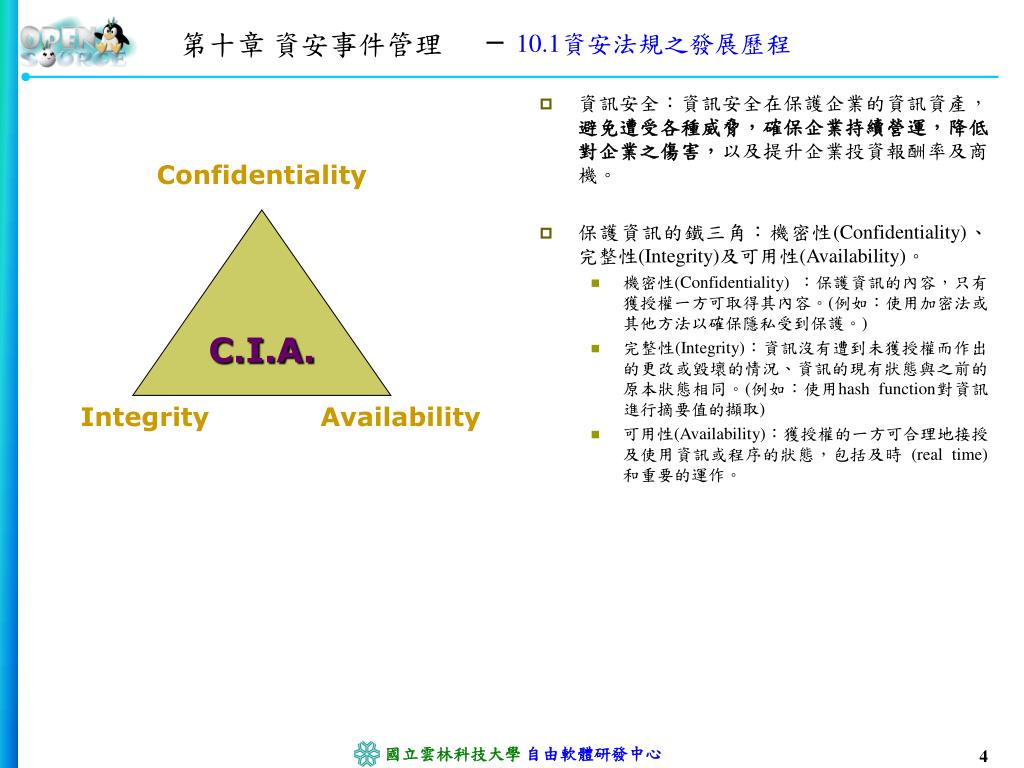 OPEN SOURCE

第十章 資安事件管理 － 10.1資安法規之發展歷程

Confidentiality

C.I.A.

Integrity

Availability

資訊安全：資訊安全在保護企業的資訊資產，避免遭受各種威脅，確保企業持續營運，降低對企業之傷害，以及提升企業投資報酬率及商機。

保護資訊的鐵三角：機密性(Confidentiality)、完整性(Integrity)及可用性(Availability)。

機密性(Confidentiality) ：保護資訊的內容，只有獲授權一方可取得其內容。(例如：使用加密法或其他方法以確保隱私受到保護。)

完整性(Integrity)：資訊沒有遭到未獲授權而作出的更改或毀壞的情況、資訊的現有狀態與之前的原本狀態相同。(例如：使用hash function對資訊進行摘要值的擷取)

可用性(Availability)：獲授權的一方可合理地接授及使用資訊或程序的狀態，包括及時 (real time)和重要的運作。

國立雲林科技大學 自由軟體研發中心

4